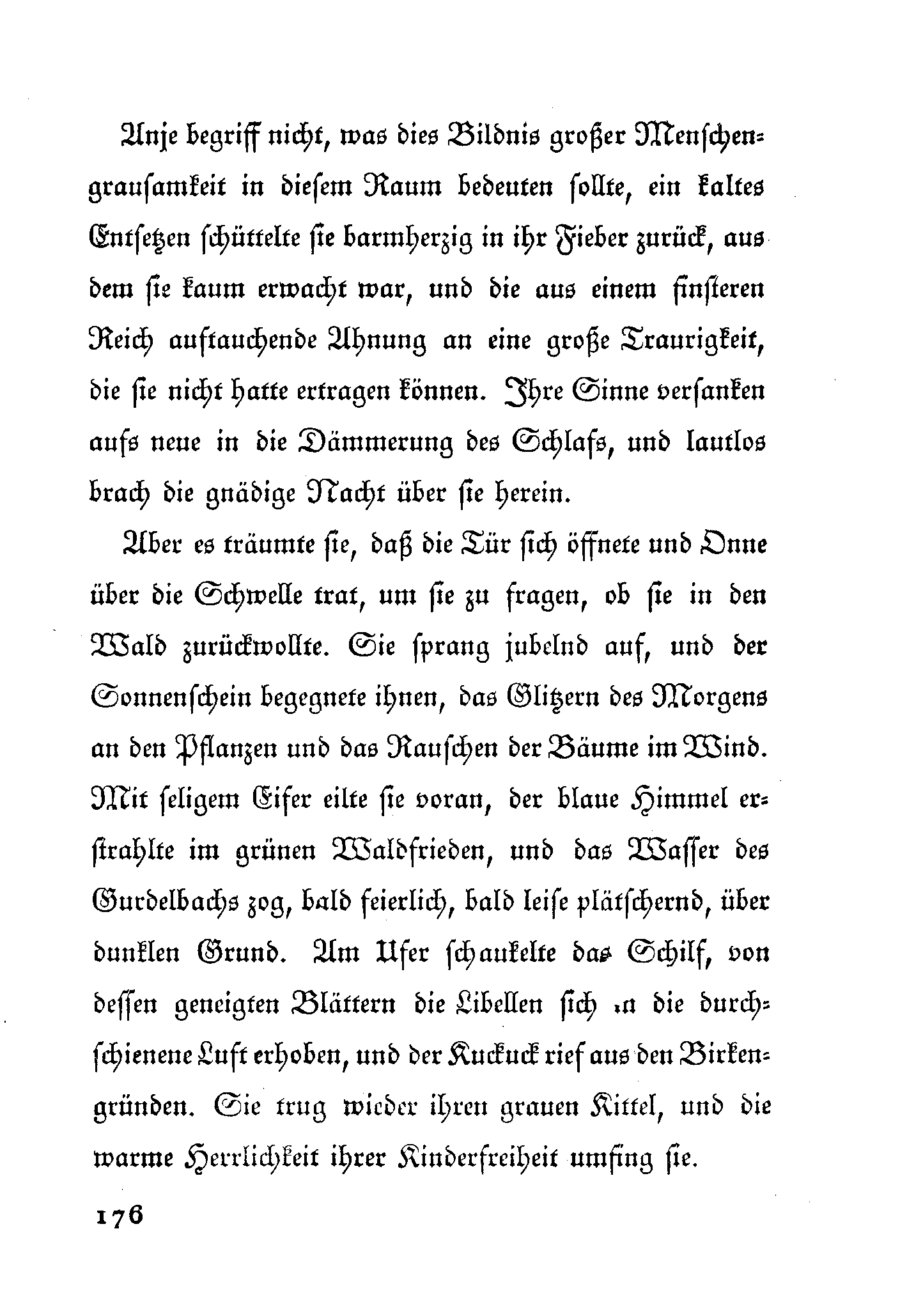 Anje begriff nicht, was dies Bildnis großer Menschengrausamkeit in diesem Raum bedeuten sollte, ein kaltes Entsetzen schüttelte sie barmherzig in ihr Fieber zurück, aus dem sie kaum erwacht war, und die aus einem finsteren Reich auftauchende Ahnung an eine große Traurigkeit, die sie nicht hatte ertragen können. Ihre Sinne versanken aufs neue in die Dämmerung des Schlafs, und lautlos brach die gnädige Nacht über sie herein.

Aber es träumte sie, daß die Tür sich öffnete und Onne über die Schwelle trat, um sie zu fragen, ob sie in den Wald zurückwollte. Sie sprang jubelnd auf, und der Sonnenschein begegnete ihnen, das Glitzern des Morgens an den Pflanzen und das Rauschen der Bäume im Wind. Mit seligem Eifer eilte sie voran, der blaue Himmel erstrahlte im grünen Waldfrieden, und das Wasser des Gurdelbachs zog, bald feierlich, bald leise plätschernd, über dunklen Grund. Am Ufer schaukelte das Schilf, von dessen geneigten Blättern die Libellen sich in die durchschienene Luft erhoben, und der Kuckuck rief aus den Birkengründen. Sie trug wieder ihren grauen Kittel, und die warme Herrlichkeit ihrer Kinderfreiheit umfing sie.

176